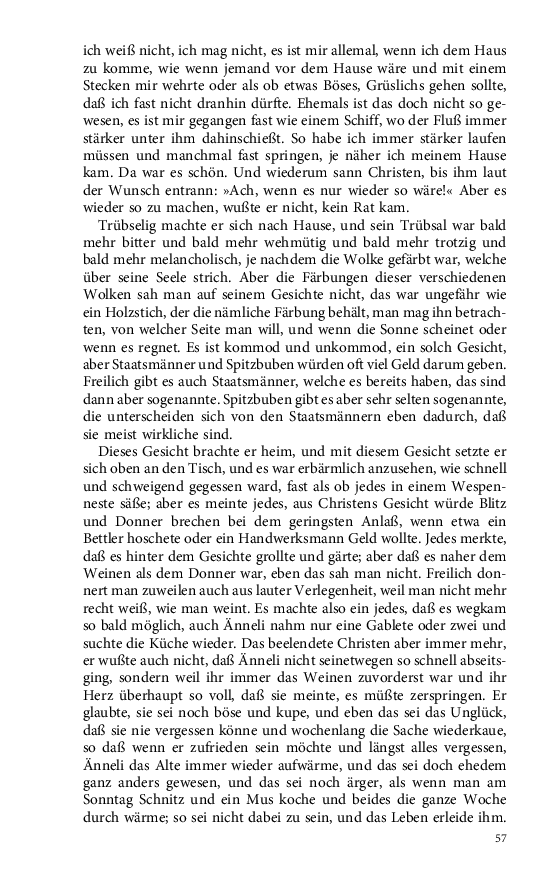 ich weiß nicht, ich mag nicht, es ist mir allemal, wenn ich dem Haus zu komme, wie wenn jemand vor dem Hause wäre und mit einem Stecken mir wehrte oder als ob etwas Böses, Grüslichs gehen sollte, daß ich fast nicht dranhin dürfte. Ehemals ist das doch nicht so gewesen, es ist mir gegangen fast wie einem Schiff, wo der Fluß immer stärker unter ihm dahinschießt. So habe ich immer stärker laufen müssen und manchmal fast springen, je näher ich meinem Hause kam. Da war es schön. Und wiederum sann Christen, bis ihm laut der Wunsch entrann: »Ach, wenn es nur wieder so wäre!« Aber es wieder so zu machen, wußte er nicht, kein Rat kam.

Trübselig machte er sich nach Hause, und sein Trübsal war bald mehr bitter und bald mehr wehmütig und bald mehr trotzig und bald mehr melancholisch, je nachdem die Wolke gefärbt war, welche über seine Seele strich. Aber die Färbungen dieser verschiedenen Wolken sah man auf seinem Gesichte nicht, das war ungefähr wie ein Holzstich, der die nämliche Färbung behält, man mag ihn betrachten, von welcher Seite man will, und wenn die Sonne scheinet oder wenn es regnet. Es ist kommod und unkommod, ein solch Gesicht, aber Staatsmänner und Spitzbuben würden oft viel Geld darum geben. Freilich gibt es auch Staatsmänner, welche es bereits haben, das sind dann aber sogenannte. Spitzbuben gibt es aber sehr selten sogenannte, die unterscheiden sich von den Staatsmännern eben dadurch, daß sie meist wirkliche sind.

Dieses Gesicht brachte er heim, und mit diesem Gesicht setzte er sich oben an den Tisch, und es war erbärmlich anzusehen, wie schnell und schweigend gegessen ward, fast als ob jedes in einem Wespenneste säße; aber es meinte jedes, aus Christens Gesicht würde Blitz und Donner brechen bei dem geringsten Anlaß, wenn etwa ein Bettler hoschete oder ein Handwerksmann Geld wollte. Jedes merkte, daß es hinter dem Gesichte grollte und gärte; aber daß es naher dem Weinen als dem Donner war, eben das sah man nicht. Freilich donnert man zuweilen auch aus lauter Verlegenheit, weil man nicht mehr recht weiß, wie man weint. Es machte also ein jedes, daß es wegkam so bald möglich, auch Änneli nahm nur eine Gablete oder zwei und suchte die Küche wieder. Das beelendete Christen aber immer mehr, er wußte auch nicht, daß Änneli nicht seinetwegen so schnell abseitsging, sondern weil ihr immer das Weinen zuvorderst war und ihr Herz überhaupt so voll, daß sie meinte, es müßte zerspringen. Er glaubte, sie sei noch böse und kupe, und eben das sei das Unglück, daß sie nie vergessen könne und wochenlang die Sache wiederkaue, so daß wenn er zufrieden sein möchte und längst alles vergessen, Änneli das Alte immer wieder aufwärme, und das sei doch ehedem ganz anders gewesen, und das sei noch ärger, als wenn man am Sonntag Schnitz und ein Mus koche und beides die ganze Woche durch wärme; so sei nicht dabei zu sein, und das Leben erleide ihm.

57